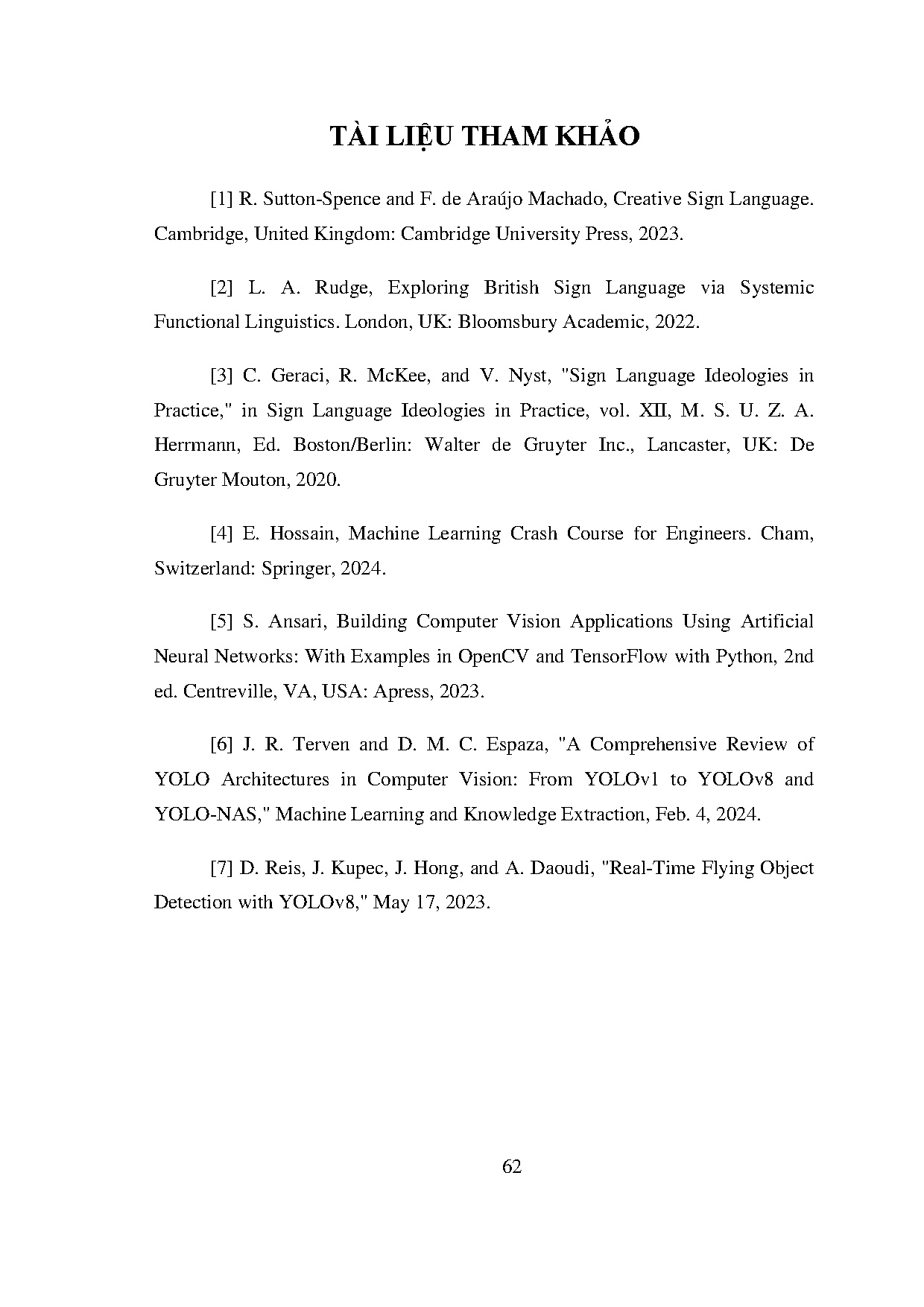 TÀI LIỆU THAM KHẢO

[1] R. Sutton-Spence and F. de Araújo Machado, Creative Sign Language. Cambridge, United Kingdom: Cambridge University Press, 2023.

[2] L. A. Rudge, Exploring British Sign Language via Systemic Functional Linguistics. London, UK: Bloomsbury Academic, 2022.

[3] C. Geraci, R. McKee, and V. Nyst, "Sign Language Ideologies in Practice," in Sign Language Ideologies in Practice, vol. XII, M. S. U. Z. A. Herrmann, Ed. Boston/Berlin: Walter de Gruyter Inc., Lancaster, UK: De Gruyter Mouton, 2020.

[4] E. Hossain, Machine Learning Crash Course for Engineers. Cham, Switzerland: Springer, 2024.

[5] S. Ansari, Building Computer Vision Applications Using Artificial Neural Networks: With Examples in OpenCV and TensorFlow with Python, 2nd ed. Centreville, VA, USA: Apress, 2023.

[6] J. R. Terven and D. M. C. Espaza, "A Comprehensive Review of YOLO Architectures in Computer Vision: From YOLOv1 to YOLOv8 and YOLO-NAS," Machine Learning and Knowledge Extraction, Feb. 4, 2024.

[7] D. Reis, J. Kupec, J. Hong, and A. Daoudi, "Real-Time Flying Object Detection with YOLOv8," May 17, 2023.

62